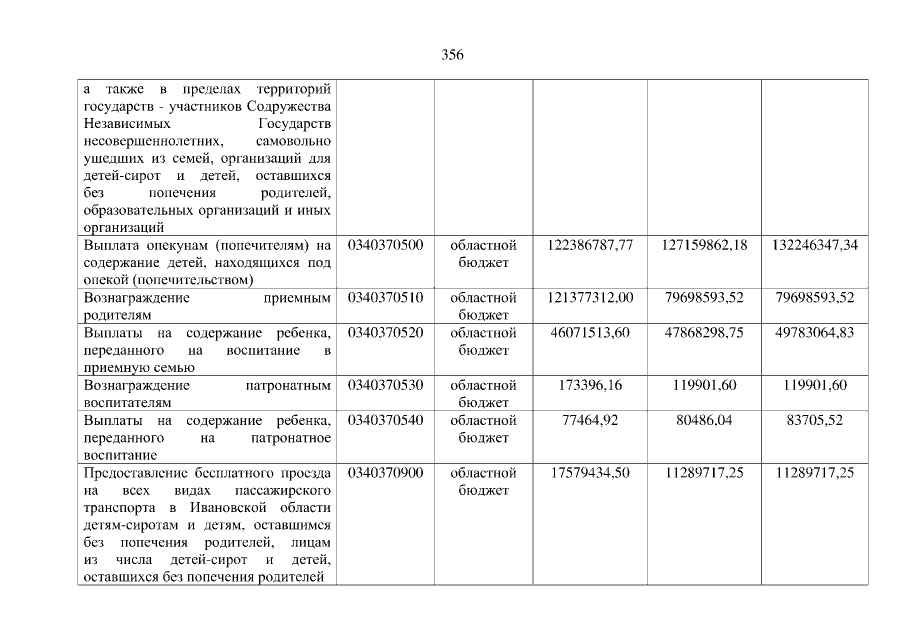 356

| | | | | | |
|---|---|---|---|---|---|
| а также в пределах территорий государств - участников Содружества Независимых Государств несовершеннолетних, самовольно ушедших из семей, организаций для детей-сирот и детей, оставшихся без попечения родителей, образовательных организаций и иных организаций | | | | | |
| Выплата опекунам (попечителям) на содержание детей, находящихся под опекой (попечительством) | 0340370500 | областной бюджет | 122386787,77 | 127159862,18 | 132246347,34 |
| Вознаграждение приемным родителям | 0340370510 | областной бюджет | 121377312,00 | 79698593,52 | 79698593,52 |
| Выплаты на содержание ребенка, переданного на воспитание в приемную семью | 0340370520 | областной бюджет | 46071513,60 | 47868298,75 | 49783064,83 |
| Вознаграждение патронатным воспитателям | 0340370530 | областной бюджет | 173396,16 | 119901,60 | 119901,60 |
| Выплаты на содержание ребенка, переданного на патронатное воспитание | 0340370540 | областной бюджет | 77464,92 | 80486,04 | 83705,52 |
| Предоставление бесплатного проезда на всех видах пассажирского транспорта в Ивановской области детям-сиротам и детям, оставшимся без попечения родителей, лицам из числа детей-сирот и детей, оставшихся без попечения родителей | 0340370900 | областной бюджет | 17579434,50 | 11289717,25 | 11289717,25 |